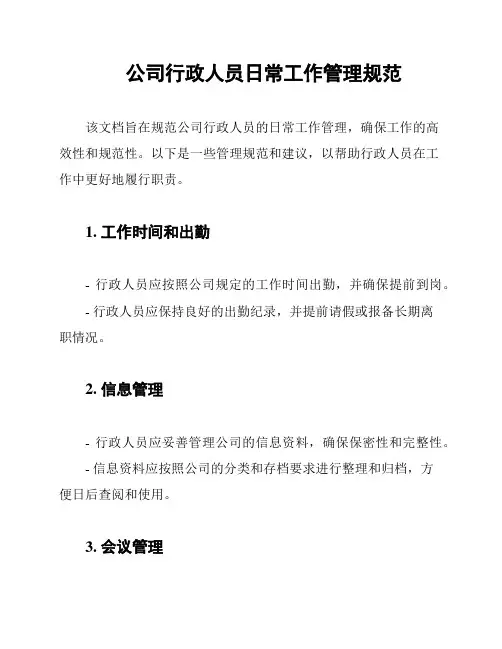 公司行政人员日常工作管理规范

该文档旨在规范公司行政人员的日常工作管理，确保工作的高效性和规范性。以下是一些管理规范和建议，以帮助行政人员在工作中更好地履行职责。

1. 工作时间和出勤

- 行政人员应按照公司规定的工作时间出勤，并确保提前到岗。
- 行政人员应保持良好的出勤纪录，并提前请假或报备长期离职情况。

2. 信息管理

- 行政人员应妥善管理公司的信息资料，确保保密性和完整性。
- 信息资料应按照公司的分类和存档要求进行整理和归档，方便日后查阅和使用。

3. 会议管理